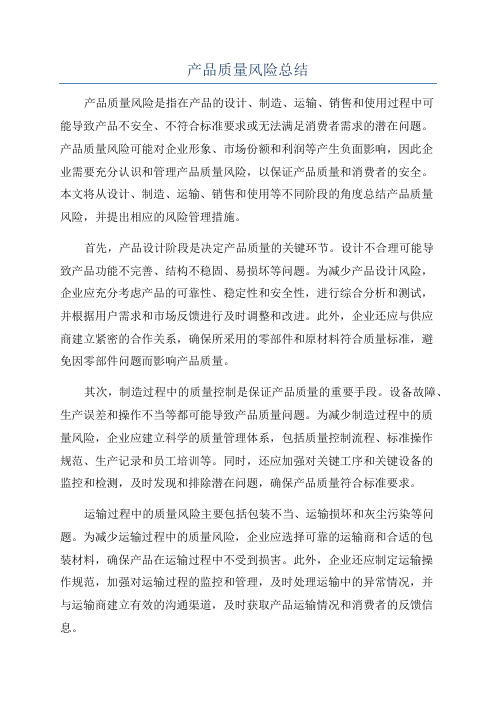 产品质量风险总结

产品质量风险是指在产品的设计、制造、运输、销售和使用过程中可能导致产品不安全、不符合标准要求或无法满足消费者需求的潜在问题。产品质量风险可能对企业形象、市场份额和利润等产生负面影响，因此企业需要充分认识和管理产品质量风险，以保证产品质量和消费者的安全。本文将从设计、制造、运输、销售和使用等不同阶段的角度总结产品质量风险，并提出相应的风险管理措施。

首先，产品设计阶段是决定产品质量的关键环节。设计不合理可能导致产品功能不完善、结构不稳固、易损坏等问题。为减少产品设计风险，企业应充分考虑产品的可靠性、稳定性和安全性，进行综合分析和测试，并根据用户需求和市场反馈进行及时调整和改进。此外，企业还应与供应商建立紧密的合作关系，确保所采用的零部件和原材料符合质量标准，避免因零部件问题而影响产品质量。

其次，制造过程中的质量控制是保证产品质量的重要手段。设备故障、生产误差和操作不当等都可能导致产品质量问题。为减少制造过程中的质量风险，企业应建立科学的质量管理体系，包括质量控制流程、标准操作规范、生产记录和员工培训等。同时，还应加强对关键工序和关键设备的监控和检测，及时发现和排除潜在问题，确保产品质量符合标准要求。

运输过程中的质量风险主要包括包装不当、运输损坏和灰尘污染等问题。为减少运输过程中的质量风险，企业应选择可靠的运输商和合适的包装材料，确保产品在运输过程中不受到损害。此外，企业还应制定运输操作规范，加强对运输过程的监控和管理，及时处理运输中的异常情况，并与运输商建立有效的沟通渠道，及时获取产品运输情况和消费者的反馈信息。